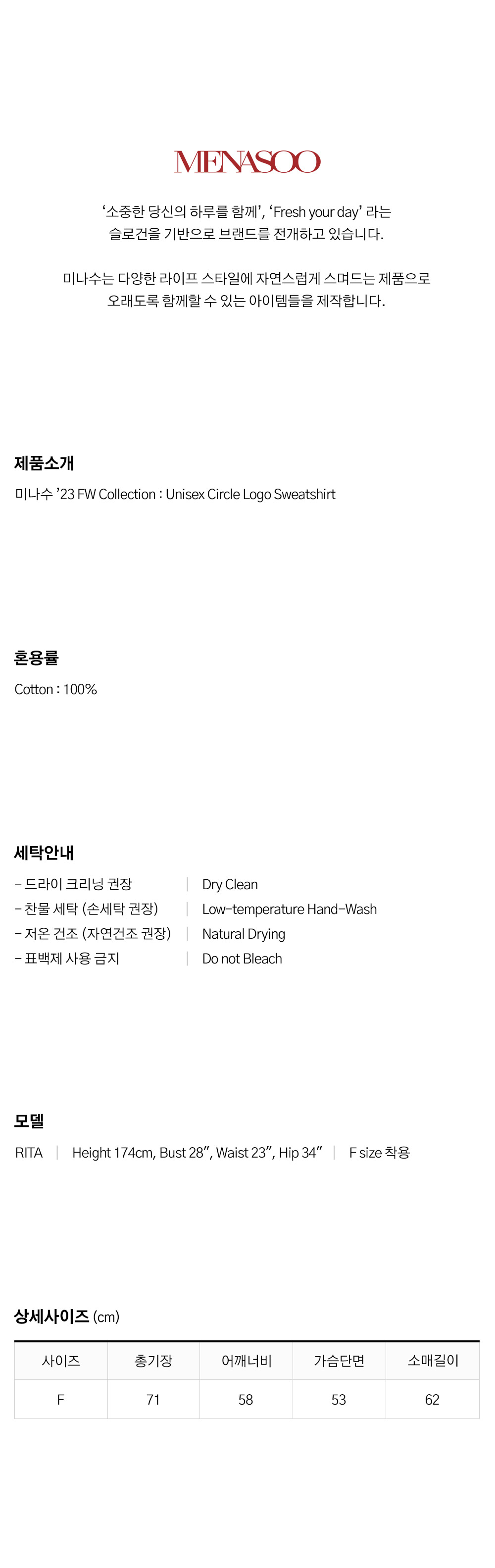 MENASOO

'소중한 당신의 하루를 함께', 'Fresh your day' 라는 슬로건을 기반으로 브랜드를 전개하고 있습니다.

미나수는 다양한 라이프 스타일에 자연스럽게 스며드는 제품으로 오래도록 함께할 수 있는 아이템들을 제작합니다.

제품소개

미나수 '23 FW Collection : Unisex Circle Logo Sweatshirt

혼용률

Cotton : 100%

세탁안내

- 드라이 크리닝 권장 | Dry Clean
- 찬물 세탁 (손세탁 권장) | Low-temperature Hand-Wash
- 저온 건조 (자연건조 권장) | Natural Drying
- 표백제 사용 금지 | Do not Bleach

모델

RITA | Height 174cm, Bust 28", Waist 23", Hip 34" | F size 착용

상세사이즈 (cm)

| 사이즈 | 총기장 | 어깨너비 | 가슴단면 | 소매길이 |
|---|---|---|---|---|
| F | 71 | 58 | 53 | 62 |